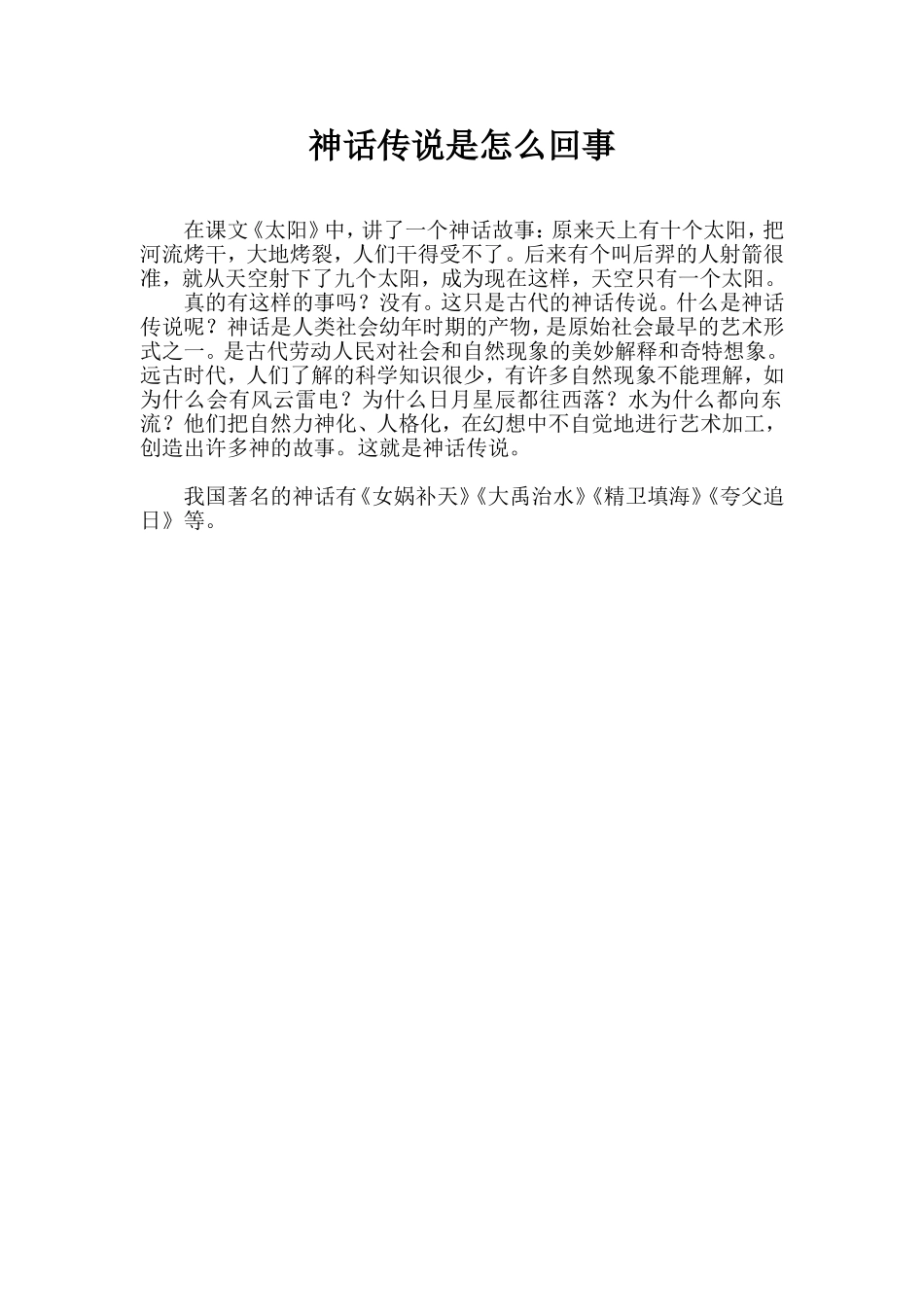 神话传说是怎么回事

在课文《太阳》中，讲了一个神话故事：原来天上有十个太阳，把河流烤干，大地烤裂，人们干得受不了。后来有个叫后羿的人射箭很准，就从天空射下了九个太阳，成为现在这样，天空只有一个太阳。

真的有这样的事吗？没有。这只是古代的神话传说。什么是神话传说呢？神话是人类社会幼年时期的产物，是原始社会最早的艺术形式之一。是古代劳动人民对社会和自然现象的美妙解释和奇特想象。远古时代，人们了解的科学知识很少，有许多自然现象不能理解，如为什么会有风云雷电？为什么日月星辰都往西落？水为什么都向东流？他们把自然力神化、人格化，在幻想中不自觉地进行艺术加工，创造出许多神的故事。这就是神话传说。

我国著名的神话有《女娲补天》《大禹治水》《精卫填海》《夸父追日》等。